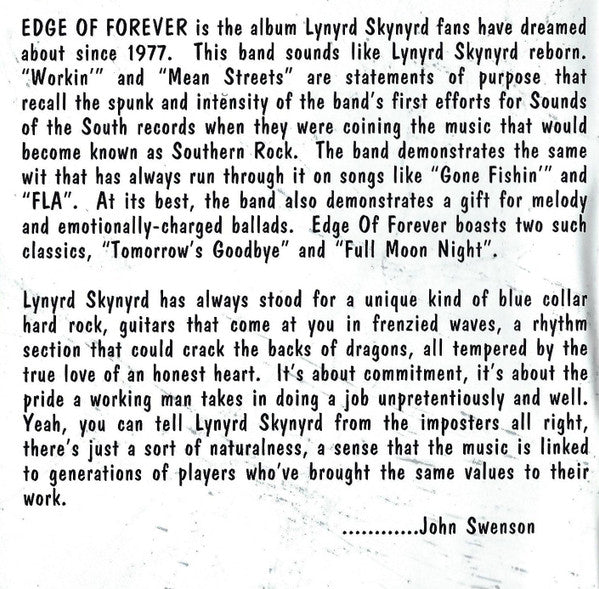 EDGE OF FOREVER is the album Lynyrd Skynyrd fans have dreamed about since 1977. This band sounds like Lynyrd Skynyrd reborn. "Workin'" and "Mean Streets" are statements of purpose that recall the spunk and intensity of the band's first efforts for Sounds of the South records when they were coining the music that would become known as Southern Rock. The band demonstrates the same wit that has always run through it on songs like "Gone Fishin'" and "FLA". At its best, the band also demonstrates a gift for melody and emotionally-charged ballads. Edge Of Forever boasts two such classics, "Tomorrow's Goodbye" and "Full Moon Night".

Lynyrd Skynyrd has always stood for a unique kind of blue collar hard rock, guitars that come at you in frenzied waves, a rhythm section that could crack the backs of dragons, all tempered by the true love of an honest heart. It's about commitment, it's about the pride a working man takes in doing a job unpretentiously and well. Yeah, you can tell Lynyrd Skynyrd from the imposters all right, there's just a sort of naturalness, a sense that the music is linked to generations of players who've brought the same values to their work.

............John Swenson